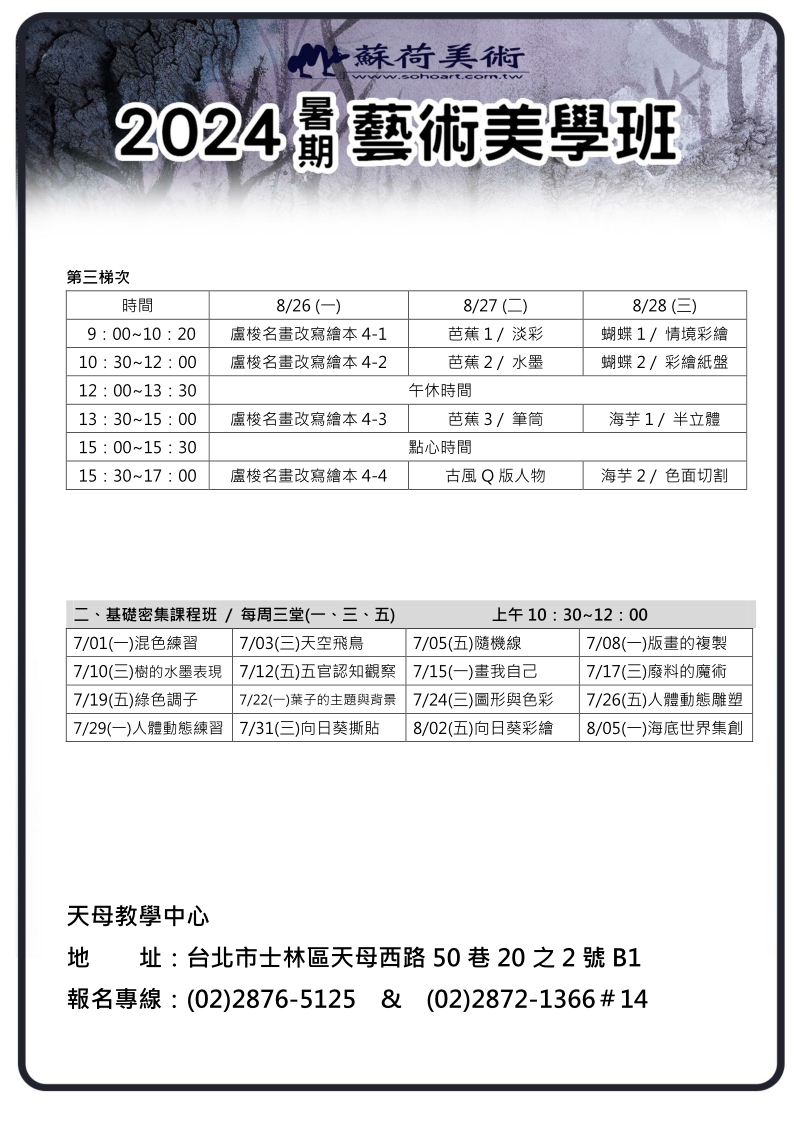 蘇荷美術
www.sohoart.com.tw

2024 暑期 藝術美學班

第三梯次

| 時間 | 8/26 (一) | 8/27 (二) | 8/28 (三) |
|---|---|---|---|
| 9：00~10：20 | 盧梭名畫改寫繪本 4-1 | 芭蕉 1 / 淡彩 | 蝴蝶 1 / 情境彩繪 |
| 10：30~12：00 | 盧梭名畫改寫繪本 4-2 | 芭蕉 2 / 水墨 | 蝴蝶 2 / 彩繪紙盤 |
| 12：00~13：30 | 午休時間 | | |
| 13：30~15：00 | 盧梭名畫改寫繪本 4-3 | 芭蕉 3 / 筆筒 | 海芋 1 / 半立體 |
| 15：00~15：30 | 點心時間 | | |
| 15：30~17：00 | 盧梭名畫改寫繪本 4-4 | 古風 Q 版人物 | 海芋 2 / 色面切割 |

二、基礎密集課程班 / 每周三堂(一、三、五) 上午 10：30~12：00

| 7/01(一)混色練習 | 7/03(三)天空飛鳥 | 7/05(五)隨機線 | 7/08(一)版畫的複製 |
|---|---|---|---|
| 7/10(三)樹的水墨表現 | 7/12(五)五官認知觀察 | 7/15(一)畫我自己 | 7/17(三)廢料的魔術 |
| 7/19(五)綠色調子 | 7/22(一)葉子的主題與背景 | 7/24(三)圖形與色彩 | 7/26(五)人體動態雕塑 |
| 7/29(一)人體動態練習 | 7/31(三)向日葵撕貼 | 8/02(五)向日葵彩繪 | 8/05(一)海底世界集創 |

天母教學中心
地 址：台北市士林區天母西路 50 巷 20 之 2 號 B1
報名專線：(02)2876-5125 & (02)2872-1366＃14